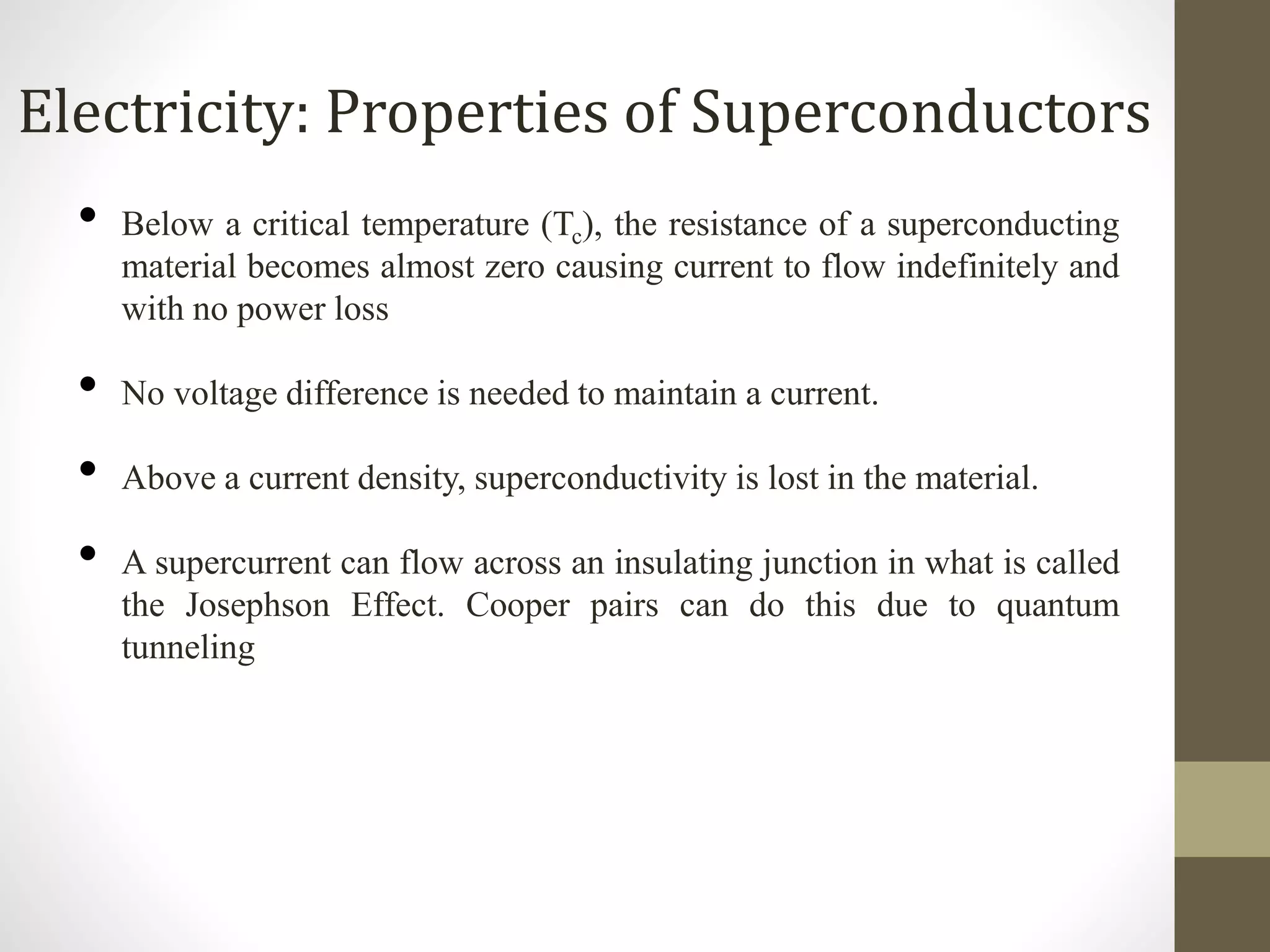 Electricity: Properties of Superconductors

• Below a critical temperature ($T_c$), the resistance of a superconducting material becomes almost zero causing current to flow indefinitely and with no power loss

• No voltage difference is needed to maintain a current.

• Above a current density, superconductivity is lost in the material.

• A supercurrent can flow across an insulating junction in what is called the Josephson Effect. Cooper pairs can do this due to quantum tunneling